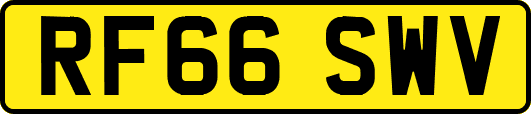 RF66 SWV